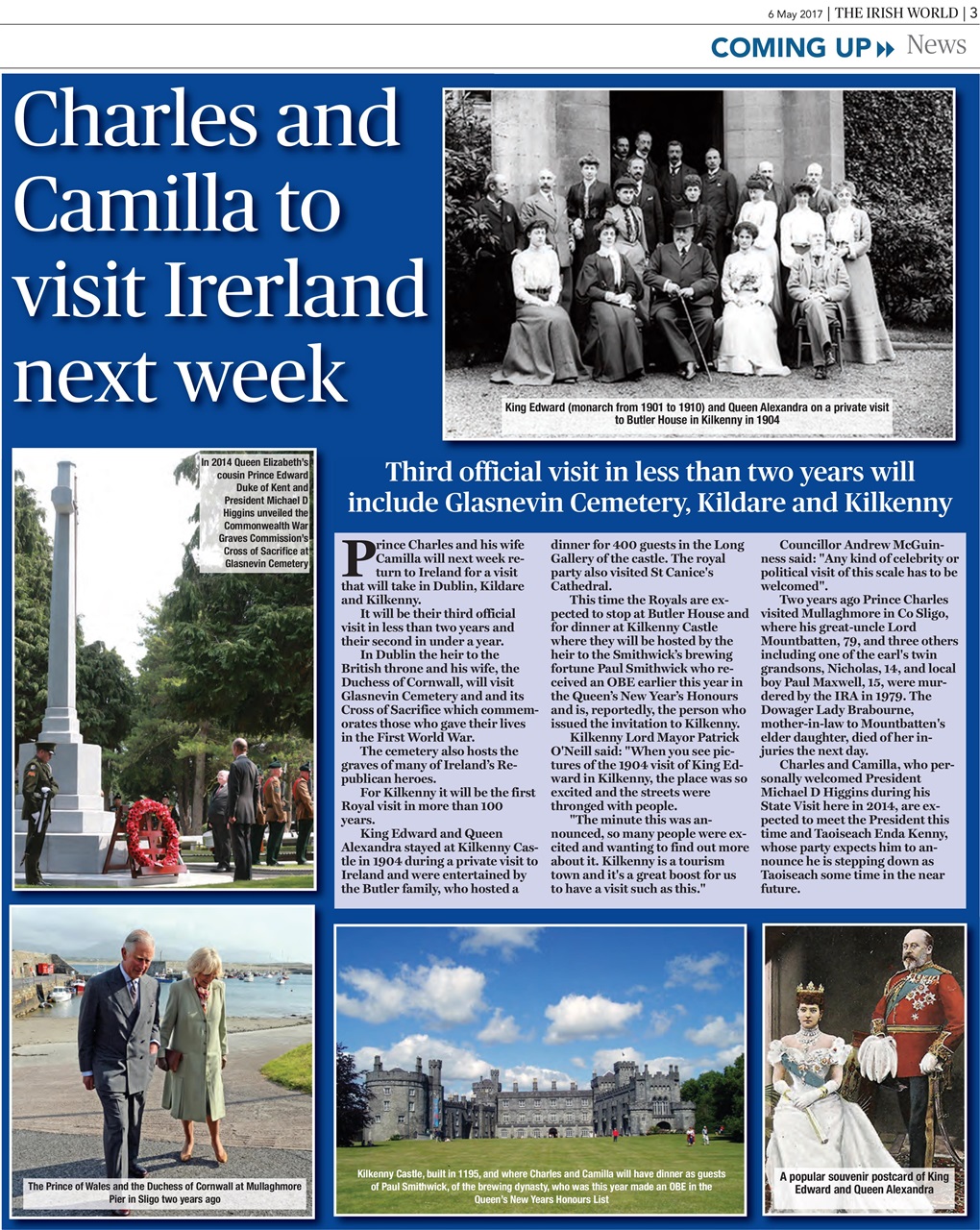 6 May 2017 | THE IRISH WORLD | 3

COMING UP News

Charles and Camilla to visit Irerland next week

King Edward (monarch from 1901 to 1910) and Queen Alexandra on a private visit to Butler House in Kilkenny in 1904

In 2014 Queen Elizabeth's cousin Prince Edward Duke of Kent and President Michael D Higgins unveiled the Commonwealth War Graves Commission's Cross of Sacrifice at Glasnevin Cemetery

Third official visit in less than two years will include Glasnevin Cemetery, Kildare and Kilkenny

Prince Charles and his wife Camilla will next week return to Ireland for a visit that will take in Dublin, Kildare and Kilkenny.

It will be their third official visit in less than two years and their second in under a year.

In Dublin the heir to the British throne and his wife, the Duchess of Cornwall, will visit Glasnevin Cemetery and and its Cross of Sacrifice which commemorates those who gave their lives in the First World War.

The cemetery also hosts the graves of many of Ireland's Republican heroes.

For Kilkenny it will be the first Royal visit in more than 100 years.

King Edward and Queen Alexandra stayed at Kilkenny Castle in 1904 during a private visit to Ireland and were entertained by the Butler family, who hosted a dinner for 400 guests in the Long Gallery of the castle. The royal party also visited St Canice's Cathedral.

This time the Royals are expected to stop at Butler House and for dinner at Kilkenny Castle where they will be hosted by the heir to the Smithwick's brewing fortune Paul Smithwick who received an OBE earlier this year in the Queen's New Year's Honours and is, reportedly, the person who issued the invitation to Kilkenny.

Kilkenny Lord Mayor Patrick O'Neill said: "When you see pictures of the 1904 visit of King Edward in Kilkenny, the place was so excited and the streets were thronged with people.

"The minute this was announced, so many people were excited and wanting to find out more about it. Kilkenny is a tourism town and it's a great boost for us to have a visit such as this."

Councillor Andrew McGuinness said: "Any kind of celebrity or political visit of this scale has to be welcomed".

Two years ago Prince Charles visited Mullaghmore in Co Sligo, where his great-uncle Lord Mountbatten, 79, and three others including one of the earl's twin grandsons, Nicholas, 14, and local boy Paul Maxwell, 15, were murdered by the IRA in 1979. The Dowager Lady Brabourne, mother-in-law to Mountbatten's elder daughter, died of her injuries the next day.

Charles and Camilla, who personally welcomed President Michael D Higgins during his State Visit here in 2014, are expected to meet the President this time and Taoiseach Enda Kenny, whose party expects him to announce he is stepping down as Taoiseach some time in the near future.

The Prince of Wales and the Duchess of Cornwall at Mullaghmore Pier in Sligo two years ago

Kilkenny Castle, built in 1195, and where Charles and Camilla will have dinner as guests of Paul Smithwick, of the brewing dynasty, who was this year made an OBE in the Queen's New Years Honours List

A popular souvenir postcard of King Edward and Queen Alexandra